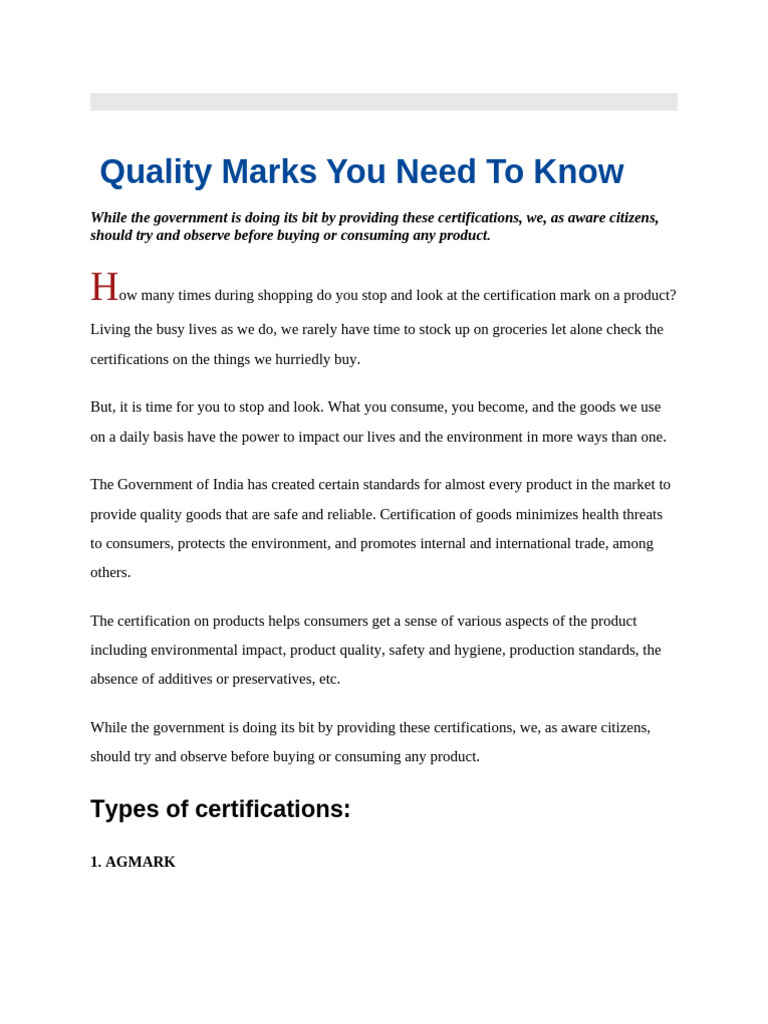 Quality Marks You Need To Know

While the government is doing its bit by providing these certifications, we, as aware citizens, should try and observe before buying or consuming any product.

How many times during shopping do you stop and look at the certification mark on a product? Living the busy lives as we do, we rarely have time to stock up on groceries let alone check the certifications on the things we hurriedly buy.

But, it is time for you to stop and look. What you consume, you become, and the goods we use on a daily basis have the power to impact our lives and the environment in more ways than one.

The Government of India has created certain standards for almost every product in the market to provide quality goods that are safe and reliable. Certification of goods minimizes health threats to consumers, protects the environment, and promotes internal and international trade, among others.

The certification on products helps consumers get a sense of various aspects of the product including environmental impact, product quality, safety and hygiene, production standards, the absence of additives or preservatives, etc.

While the government is doing its bit by providing these certifications, we, as aware citizens, should try and observe before buying or consuming any product.

Types of certifications:

1. AGMARK